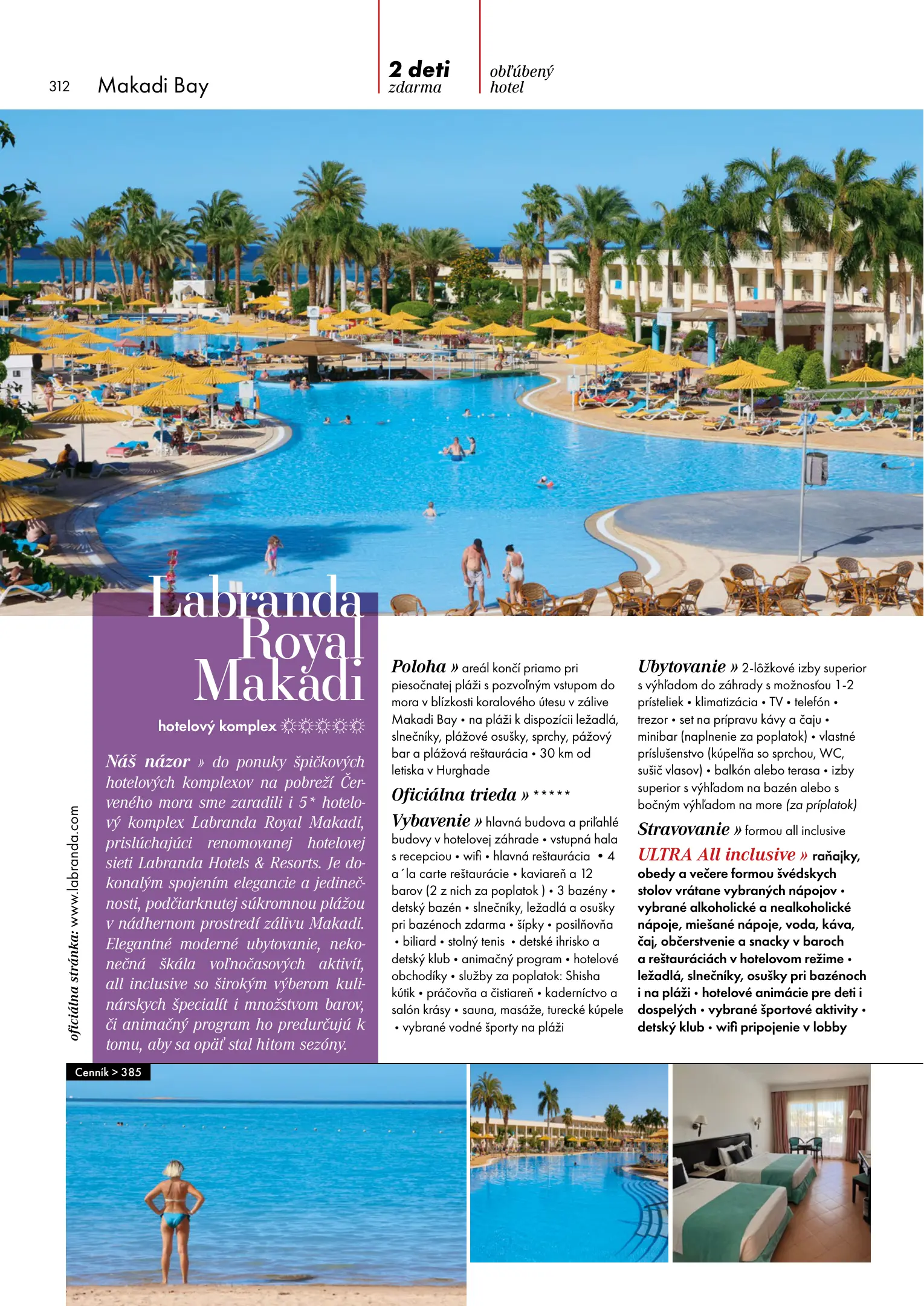 312 Makadi Bay

2 deti zdarma

obľúbený hotel

Labranda Royal Makadi

hotelový komplex ☼☼☼☼☼

Náš názor » do ponuky špičkových hotelových komplexov na pobreží Červeného mora sme zaradili i 5* hotelový komplex Labranda Royal Makadi, prislúchajúci renomovanej hotelovej sieti Labranda Hotels & Resorts. Je dokonalým spojením elegancie a jedinečnosti, podčiarknutej súkromnou plážou v nádhernom prostredí zálivu Makadi. Elegantné moderné ubytovanie, nekonečná škála voľnočasových aktivít, all inclusive so širokým výberom kulinárskych špecialít i množstvom barov, či animačný program ho predurčujú k tomu, aby sa opäť stal hitom sezóny.

oficiálna stránka: www.labranda.com

Poloha » areál končí priamo pri piesočnatej pláži s pozvoľným vstupom do mora v blízkosti koralového útesu v zálive Makadi Bay • na pláži k dispozícii ležadlá, slnečníky, plážové osušky, sprchy, pážový bar a plážová reštaurácia • 30 km od letiska v Hurghade

Oficiálna trieda » *****

Vybavenie » hlavná budova a priľahlé budovy v hotelovej záhrade • vstupná hala s recepciou • wifi • hlavná reštaurácia • 4 a´la carte reštaurácie • kaviareň a 12 barov (2 z nich za poplatok ) • 3 bazény • detský bazén • slnečníky, ležadlá a osušky pri bazénoch zdarma • šípky • posilňovňa • biliard • stolný tenis • detské ihrisko a detský klub • animačný program • hotelové obchodíky • služby za poplatok: Shisha kútik • práčovňa a čistiareň • kaderníctvo a salón krásy • sauna, masáže, turecké kúpele • vybrané vodné športy na pláži

Ubytovanie » 2-lôžkové izby superior s výhľadom do záhrady s možnosťou 1-2 prísteliek • klimatizácia • TV • telefón • trezor • set na prípravu kávy a čaju • minibar (naplnenie za poplatok) • vlastné príslušenstvo (kúpeľňa so sprchou, WC, sušič vlasov) • balkón alebo terasa • izby superior s výhľadom na bazén alebo s bočným výhľadom na more (za príplatok)

Stravovanie » formou all inclusive

ULTRA All inclusive » raňajky, obedy a večere formou švédskych stolov vrátane vybraných nápojov • vybrané alkoholické a nealkoholické nápoje, miešané nápoje, voda, káva, čaj, občerstvenie a snacky v baroch a reštauráciách v hotelovom režime • ležadlá, slnečníky, osušky pri bazénoch i na pláži • hotelové animácie pre deti i dospelých • vybrané športové aktivity • detský klub • wifi pripojenie v lobby

Cenník > 385